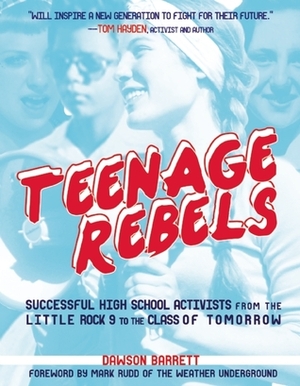 "WILL INSPIRE A NEW GENERATION TO FIGHT FOR THEIR FUTURE."
—TOM HAYDEN, ACTIVIST AND AUTHOR

TEENAGE REBELS

SUCCESSFUL HIGH SCHOOL ACTIVISTS FROM THE LITTLE ROCK 9 TO THE CLASS OF TOMORROW

DAWSON BARRETT
FOREWORD BY MARK RUDD OF THE WEATHER UNDERGROUND